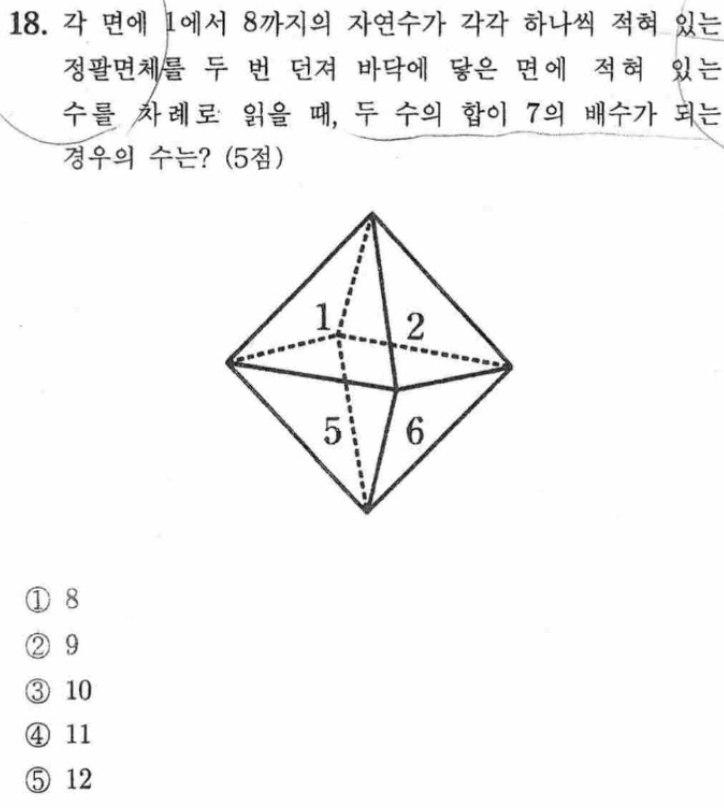 18. 각 면에 1에서 8까지의 자연수가 각각 하나씩 적혀 있는 정팔면체를 두 번 던져 바닥에 닿은 면에 적혀 있는 수를 차례로 읽을 때, 두 수의 합이 7의 배수가 되는 경우의 수는? (5점)

1
2
5
6

① 8
② 9
③ 10
④ 11
⑤ 12